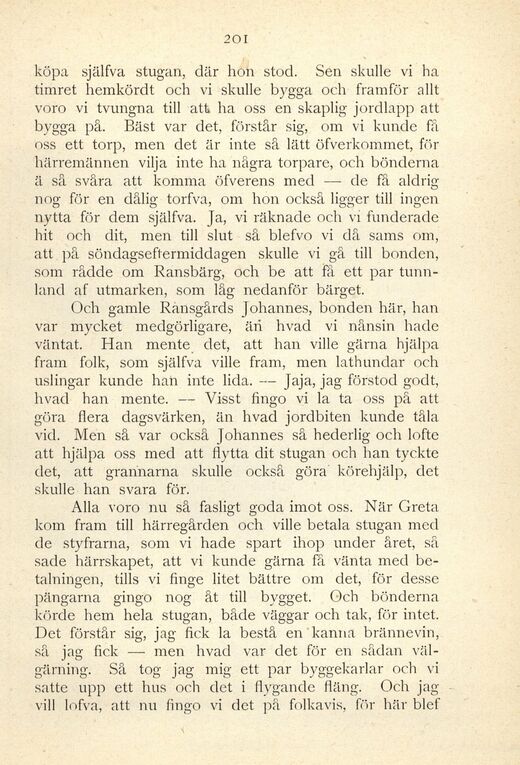 201

köpa själfva stugan, där hon stod. Sen skulle vi ha timret hemkördt och vi skulle bygga och framför allt voro vi tvungna till att ha oss en skaplig jordlapp att bygga på. Bäst var det, förstår sig, om vi kunde få oss ett torp, men det är inte så lätt öfverkommet, för härremännen vilja inte ha några torpare, och bönderna ä så svåra att komma öfverens med — de få aldrig nog för en dålig torfva, om hon också ligger till ingen nytta för dem själfva. Ja, vi räknade och vi funderade hit och dit, men till slut så blefvo vi då sams om, att på söndagseftermiddagen skulle vi gå till bonden, som rådde om Ransbärg, och be att få ett par tunnland af utmarken, som låg nedanför bärget.

Och gamle Ransgårds Johannes, bonden här, han var mycket medgörligare, än hvad vi nånsin hade väntat. Han mente det, att han ville gärna hjälpa fram folk, som själfva ville fram, men lathundar och uslingar kunde han inte lida. — Jaja, jag förstod godt, hvad han mente. — Visst fingo vi la ta oss på att göra flera dagsvärken, än hvad jordbiten kunde tåla vid. Men så var också Johannes så hederlig och lofte att hjälpa oss med att flytta dit stugan och han tyckte det, att grannarna skulle också göra körehjälp, det skulle han svara för.

Alla voro nu så fasligt goda imot oss. När Greta kom fram till härregården och ville betala stugan med de styfrarna, som vi hade spart ihop under året, så sade härrskapet, att vi kunde gärna få vänta med betalningen, tills vi finge litet bättre om det, för desse pängarna gingo nog åt till bygget. Och bönderna körde hem hela stugan, både väggar och tak, för intet. Det förstår sig, jag fick la bestå en kanna brännevin, så jag fick — men hvad var det för en sådan välgärning. Så tog jag mig ett par byggekarlar och vi satte upp ett hus och det i flygande fläng. Och jag vill lofva, att nu fingo vi det på folkavis, för här blef